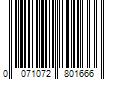 0 071072 801666